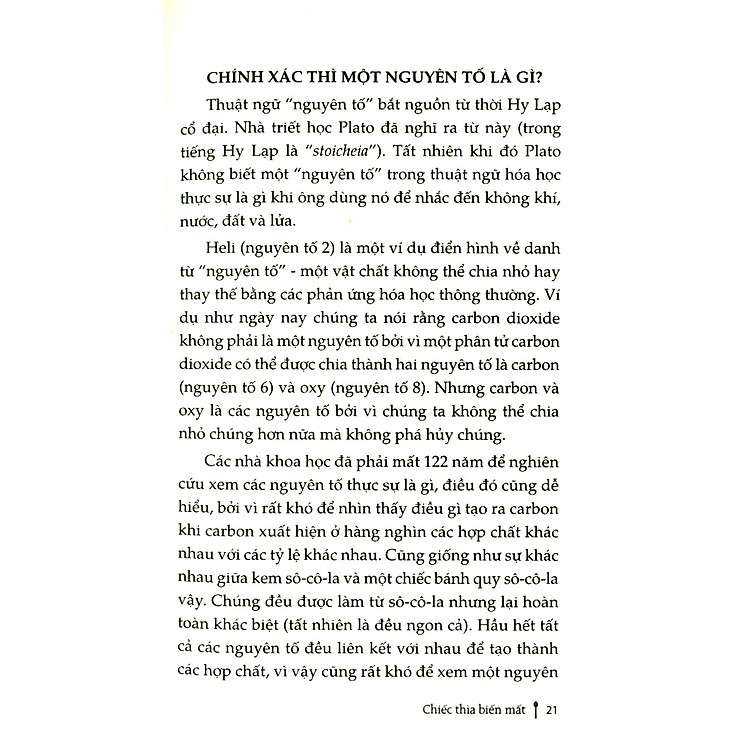 CHÍNH XÁC THÌ MỘT NGUYÊN TỐ LÀ GÌ?

Thuật ngữ "nguyên tố" bắt nguồn từ thời Hy Lạp cổ đại. Nhà triết học Plato đã nghĩ ra từ này (trong tiếng Hy Lạp là "stoicheia"). Tất nhiên khi đó Plato không biết một "nguyên tố" trong thuật ngữ hóa học thực sự là gì khi ông dùng nó để nhắc đến không khí, nước, đất và lửa.

Heli (nguyên tố 2) là một ví dụ điển hình về danh từ "nguyên tố" - một vật chất không thể chia nhỏ hay thay thế bằng các phản ứng hóa học thông thường. Ví dụ như ngày nay chúng ta nói rằng carbon dioxide không phải là một nguyên tố bởi vì một phân tử carbon dioxide có thể được chia thành hai nguyên tố là carbon (nguyên tố 6) và oxy (nguyên tố 8). Nhưng carbon và oxy là các nguyên tố bởi vì chúng ta không thể chia nhỏ chúng hơn nữa mà không phá hủy chúng.

Các nhà khoa học đã phải mất 122 năm để nghiên cứu xem các nguyên tố thực sự là gì, điều đó cũng dễ hiểu, bởi vì rất khó để nhìn thấy điều gì tạo ra carbon khi carbon xuất hiện ở hàng nghìn các hợp chất khác nhau với các tỷ lệ khác nhau. Cũng giống như sự khác nhau giữa kem sô-cô-la và một chiếc bánh quy sô-cô-la vậy. Chúng đều được làm từ sô-cô-la nhưng lại hoàn toàn khác biệt (tất nhiên là đều ngon cả). Hầu hết tất cả các nguyên tố đều liên kết với nhau để tạo thành các hợp chất, vì vậy cũng rất khó để xem một nguyên

Chiếc thìa biến mất 21